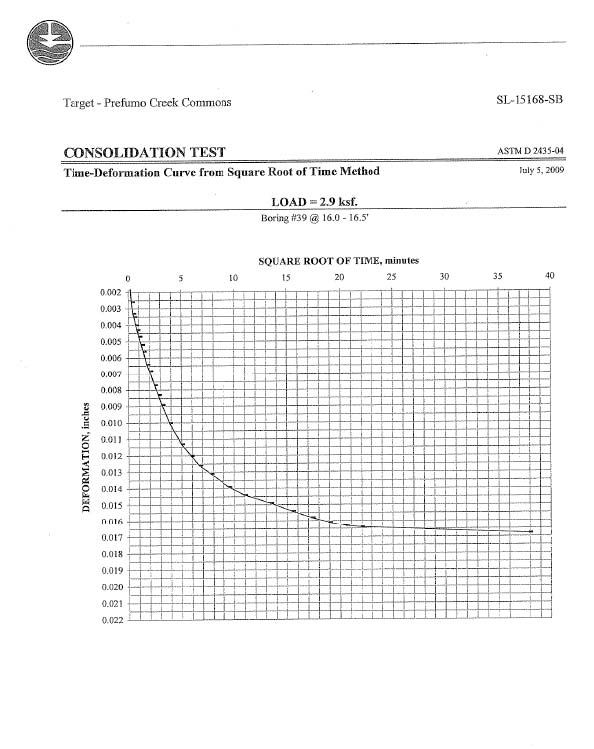 Target - Prefumo Creek Commons

SL-15168-SB

CONSOLIDATION TEST

ASTM D 2435-04

Time-Deformation Curve from Square Root of Time Method

July 5, 2009

LOAD = 2.9 ksf.

Boring #39 @ 16.0 - 16.5'

SQUARE ROOT OF TIME, minutes

0 5 10 15 20 25 30 35 40

DEFORMATION, inches

0.002
0.003
0.004
0.005
0.006
0.007
0.008
0.009
0.010
0.011
0.012
0.013
0.014
0.015
0.016
0.017
0.018
0.019
0.020
0.021
0.022